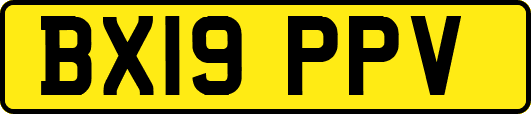 BX19 PPV